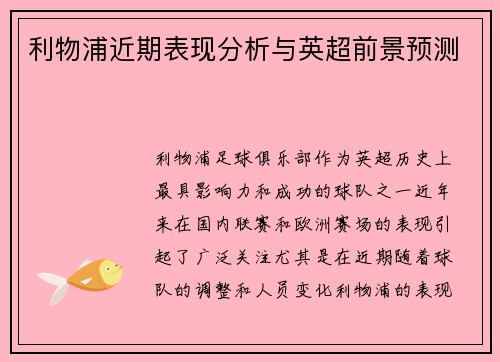 利物浦近期表现分析与英超前景预测

利物浦足球俱乐部作为英超历史上最具影响力和成功的球队之一近年来在国内联赛和欧洲赛场的表现引起了广泛关注尤其是在近期随着球队的调整和人员变化利物浦的表现